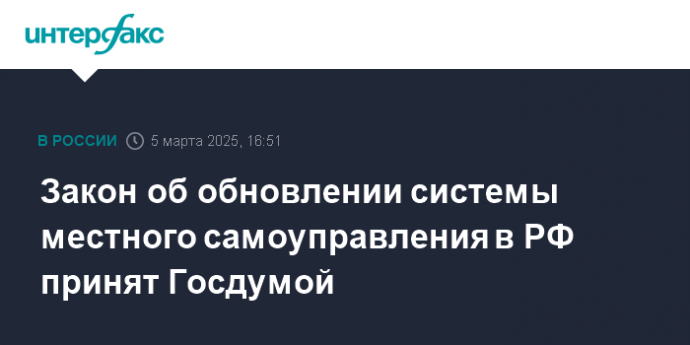 интерфакс

В РОССИИ 5 марта 2025, 16:51

Закон об обновлении системы местного самоуправления в РФ принят Госдумой